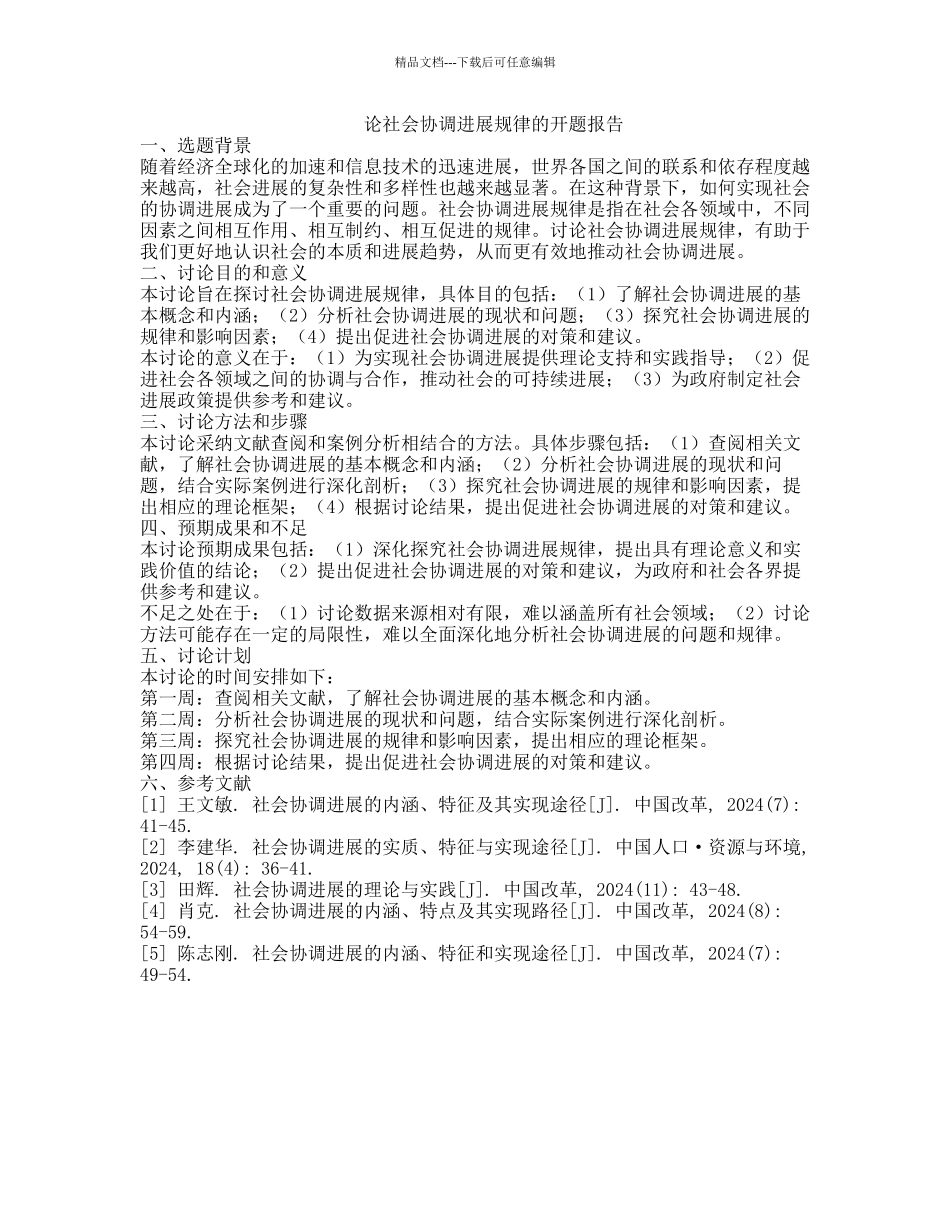 精品文档---下载后可任意编辑

论社会协调进展规律的开题报告

一、选题背景

随着经济全球化的加速和信息技术的迅速进展，世界各国之间的联系和依存程度越来越高，社会进展的复杂性和多样性也越来越显著。在这种背景下，如何实现社会的协调进展成为了一个重要的问题。社会协调进展规律是指在社会各领域中，不同因素之间相互作用、相互制约、相互促进的规律。讨论社会协调进展规律，有助于我们更好地认识社会的本质和进展趋势，从而更有效地推动社会协调进展。

二、讨论目的和意义

本讨论旨在探讨社会协调进展规律，具体目的包括：（1）了解社会协调进展的基本概念和内涵；（2）分析社会协调进展的现状和问题；（3）探究社会协调进展的规律和影响因素；（4）提出促进社会协调进展的对策和建议。

本讨论的意义在于：（1）为实现社会协调进展提供理论支持和实践指导；（2）促进社会各领域之间的协调与合作，推动社会的可持续进展；（3）为政府制定社会进展政策提供参考和建议。

三、讨论方法和步骤

本讨论采纳文献查阅和案例分析相结合的方法。具体步骤包括：（1）查阅相关文献，了解社会协调进展的基本概念和内涵；（2）分析社会协调进展的现状和问题，结合实际案例进行深化剖析；（3）探究社会协调进展的规律和影响因素，提出相应的理论框架；（4）根据讨论结果，提出促进社会协调进展的对策和建议。

四、预期成果和不足

本讨论预期成果包括：（1）深化探究社会协调进展规律，提出具有理论意义和实践价值的结论；（2）提出促进社会协调进展的对策和建议，为政府和社会各界提供参考和建议。

不足之处在于：（1）讨论数据来源相对有限，难以涵盖所有社会领域；（2）讨论方法可能存在一定的局限性，难以全面深化地分析社会协调进展的问题和规律。

五、讨论计划

本讨论的时间安排如下：

第一周：查阅相关文献，了解社会协调进展的基本概念和内涵。

第二周：分析社会协调进展的现状和问题，结合实际案例进行深化剖析。

第三周：探究社会协调进展的规律和影响因素，提出相应的理论框架。

第四周：根据讨论结果，提出促进社会协调进展的对策和建议。

六、参考文献

[1] 王文敏. 社会协调进展的内涵、特征及其实现途径[J]. 中国改革, 2024(7): 41-45.

[2] 李建华. 社会协调进展的实质、特征与实现途径[J]. 中国人口·资源与环境, 2024, 18(4): 36-41.

[3] 田辉. 社会协调进展的理论与实践[J]. 中国改革, 2024(11): 43-48.

[4] 肖克. 社会协调进展的内涵、特点及其实现路径[J]. 中国改革, 2024(8): 54-59.

[5] 陈志刚. 社会协调进展的内涵、特征和实现途径[J]. 中国改革, 2024(7): 49-54.